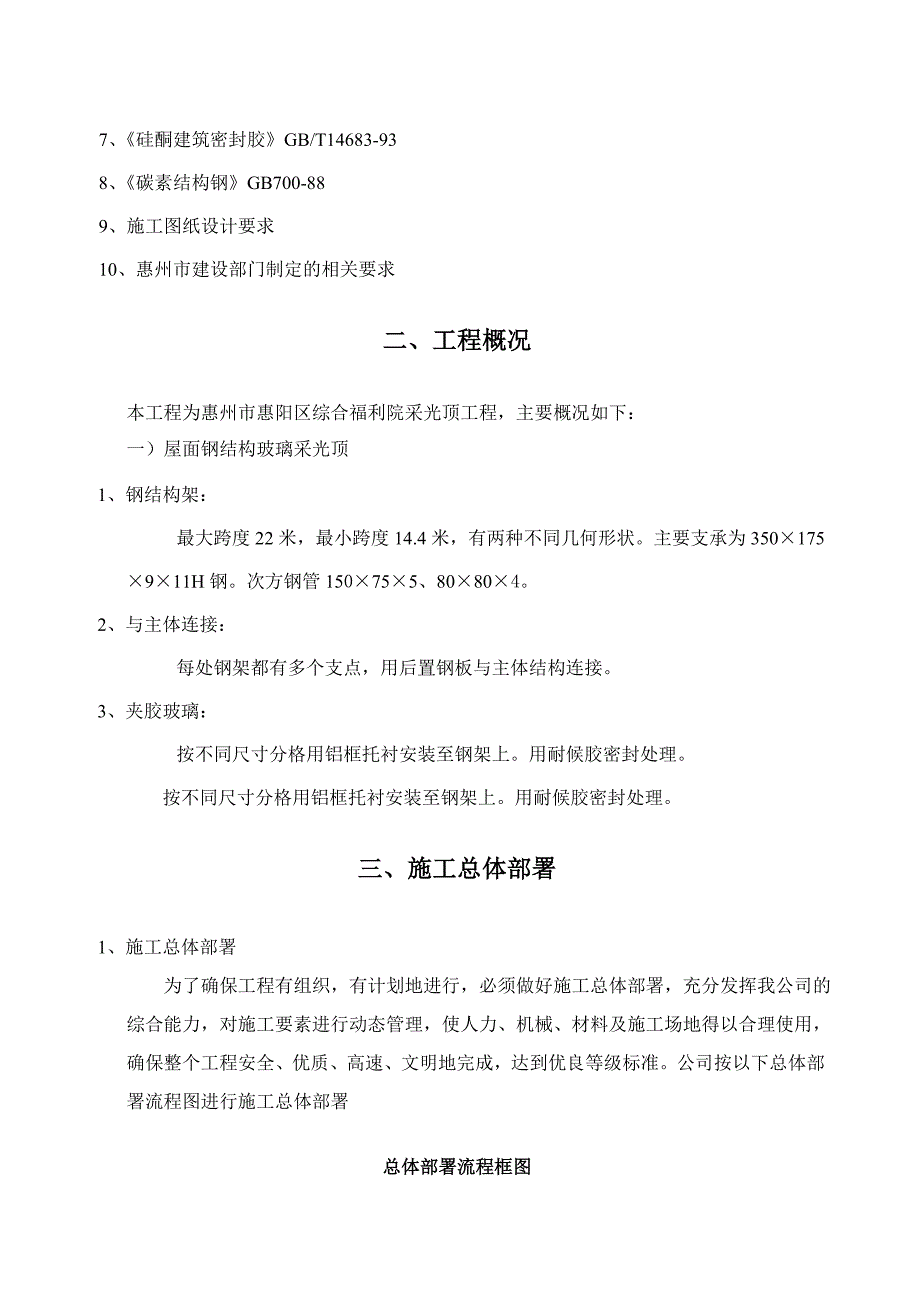 7、《硅酮建筑密封胶》GB/T14683-93

8、《碳素结构钢》GB700-88

9、施工图纸设计要求

10、惠州市建设部门制定的相关要求

二、工程概况

本工程为惠州市惠阳区综合福利院采光顶工程，主要概况如下：

一）屋面钢结构玻璃采光顶

1、钢结构架：

最大跨度 22 米，最小跨度 14.4 米，有两种不同几何形状。主要支承为 350×175×9×11H 钢。次方钢管 150×75×5、80×80×4。

2、与主体连接：

每处钢架都有多个支点，用后置钢板与主体结构连接。

3、夹胶玻璃：

按不同尺寸分格用铝框托衬安装至钢架上。用耐候胶密封处理。

按不同尺寸分格用铝框托衬安装至钢架上。用耐候胶密封处理。

三、施工总体部署

1、施工总体部署

为了确保工程有组织，有计划地进行，必须做好施工总体部署，充分发挥我公司的综合能力，对施工要素进行动态管理，使人力、机械、材料及施工场地得以合理使用，确保整个工程安全、优质、高速、文明地完成，达到优良等级标准。公司按以下总体部署流程图进行施工总体部署

总体部署流程框图